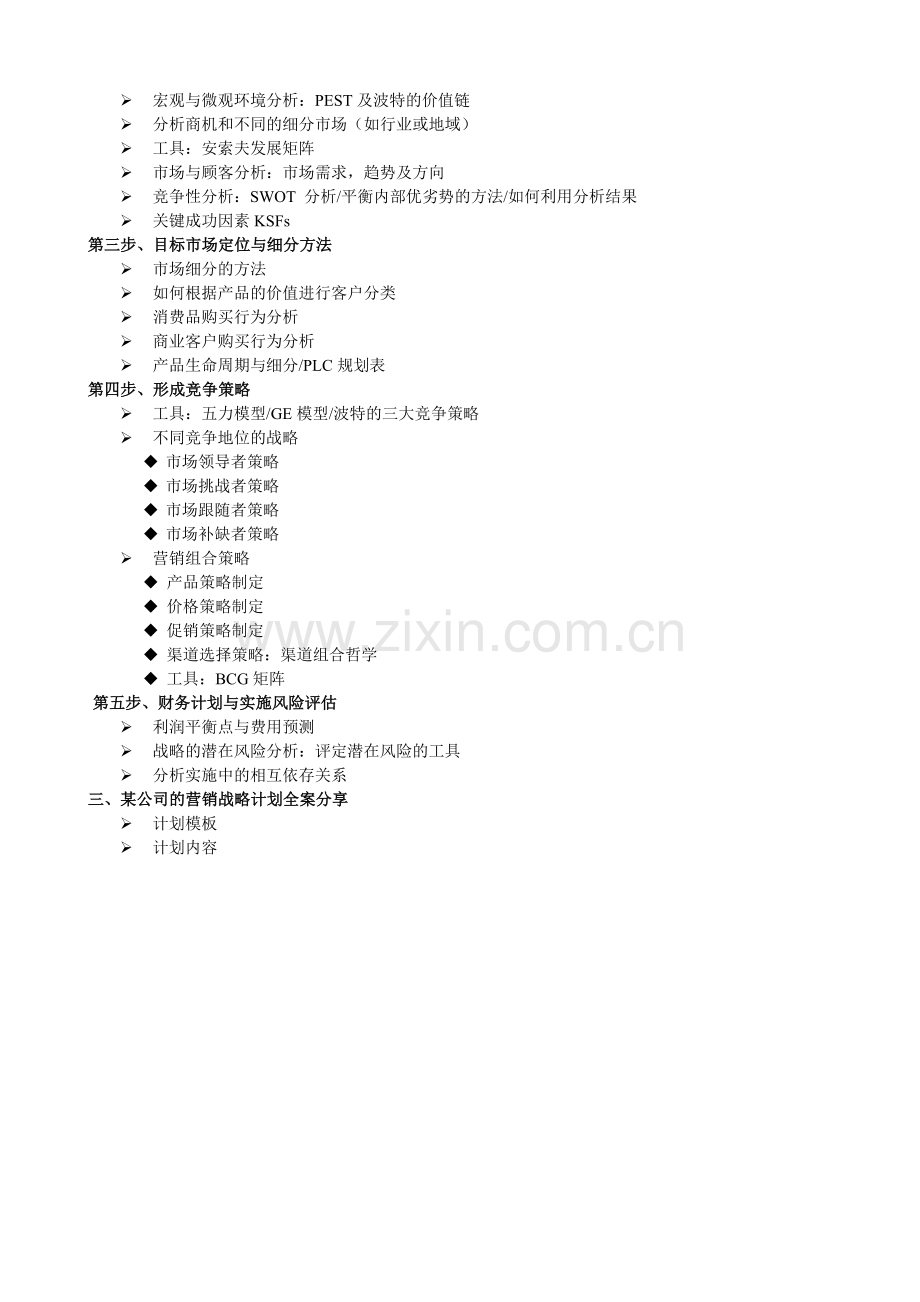 ➢ 宏观与微观环境分析：PEST 及波特的价值链
➢ 分析商机和不同的细分市场（如行业或地域）
➢ 工具：安索夫发展矩阵
➢ 市场与顾客分析：市场需求，趋势及方向
➢ 竞争性分析：SWOT 分析/平衡内部优劣势的方法/如何利用分析结果
➢ 关键成功因素 KSFs

第三步、目标市场定位与细分方法
➢ 市场细分的方法
➢ 如何根据产品的价值进行客户分类
➢ 消费品购买行为分析
➢ 商业客户购买行为分析
➢ 产品生命周期与细分/PLC 规划表

第四步、形成竞争策略
➢ 工具：五力模型/GE 模型/波特的三大竞争策略
➢ 不同竞争地位的战略
◆ 市场领导者策略
◆ 市场挑战者策略
◆ 市场跟随者策略
◆ 市场补缺者策略
➢ 营销组合策略
◆ 产品策略制定
◆ 价格策略制定
◆ 促销策略制定
◆ 渠道选择策略：渠道组合哲学
◆ 工具：BCG 矩阵

第五步、财务计划与实施风险评估
➢ 利润平衡点与费用预测
➢ 战略的潜在风险分析：评定潜在风险的工具
➢ 分析实施中的相互依存关系

三、某公司的营销战略计划全案分享
➢ 计划模板
➢ 计划内容

www.zixin.com.cn